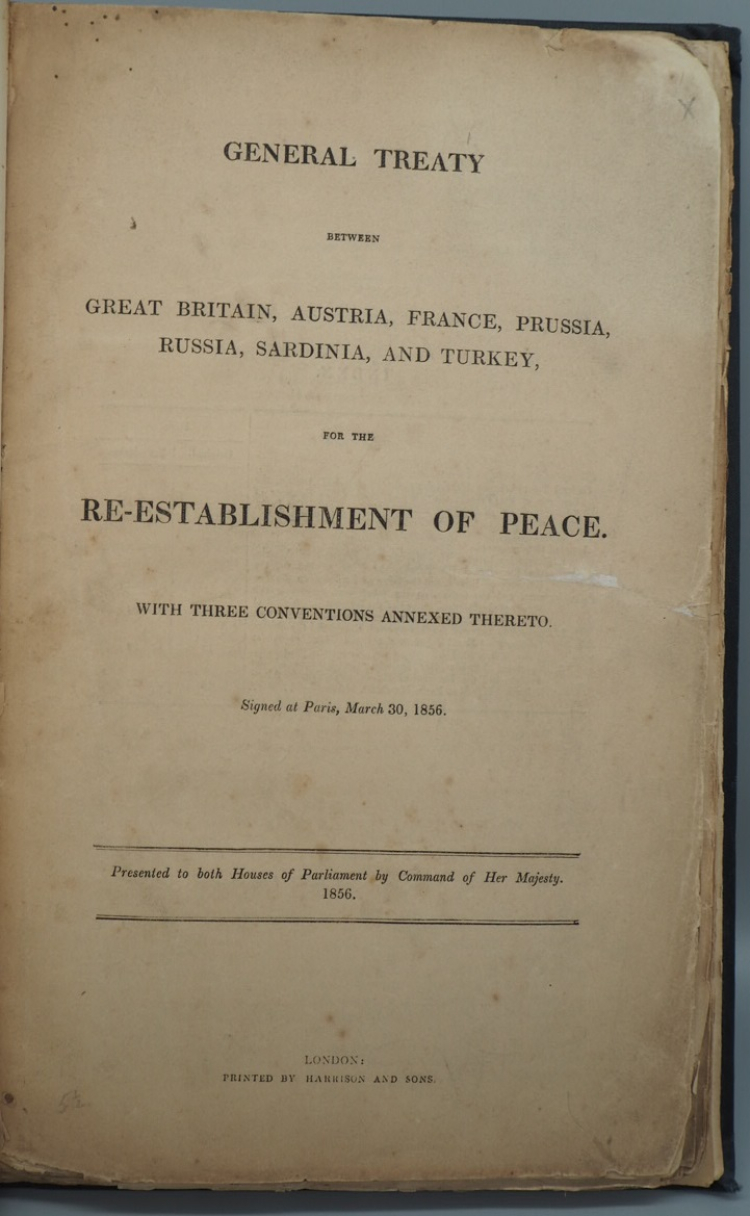 GENERAL TREATY

BETWEEN

GREAT BRITAIN, AUSTRIA, FRANCE, PRUSSIA, RUSSIA, SARDINIA, AND TURKEY,

FOR THE

RE-ESTABLISHMENT OF PEACE.

WITH THREE CONVENTIONS ANNEXED THERETO.

Signed at Paris, March 30, 1856.

Presented to both Houses of Parliament by Command of Her Majesty. 1856.

LONDON:
PRINTED BY HARRISON AND SONS.